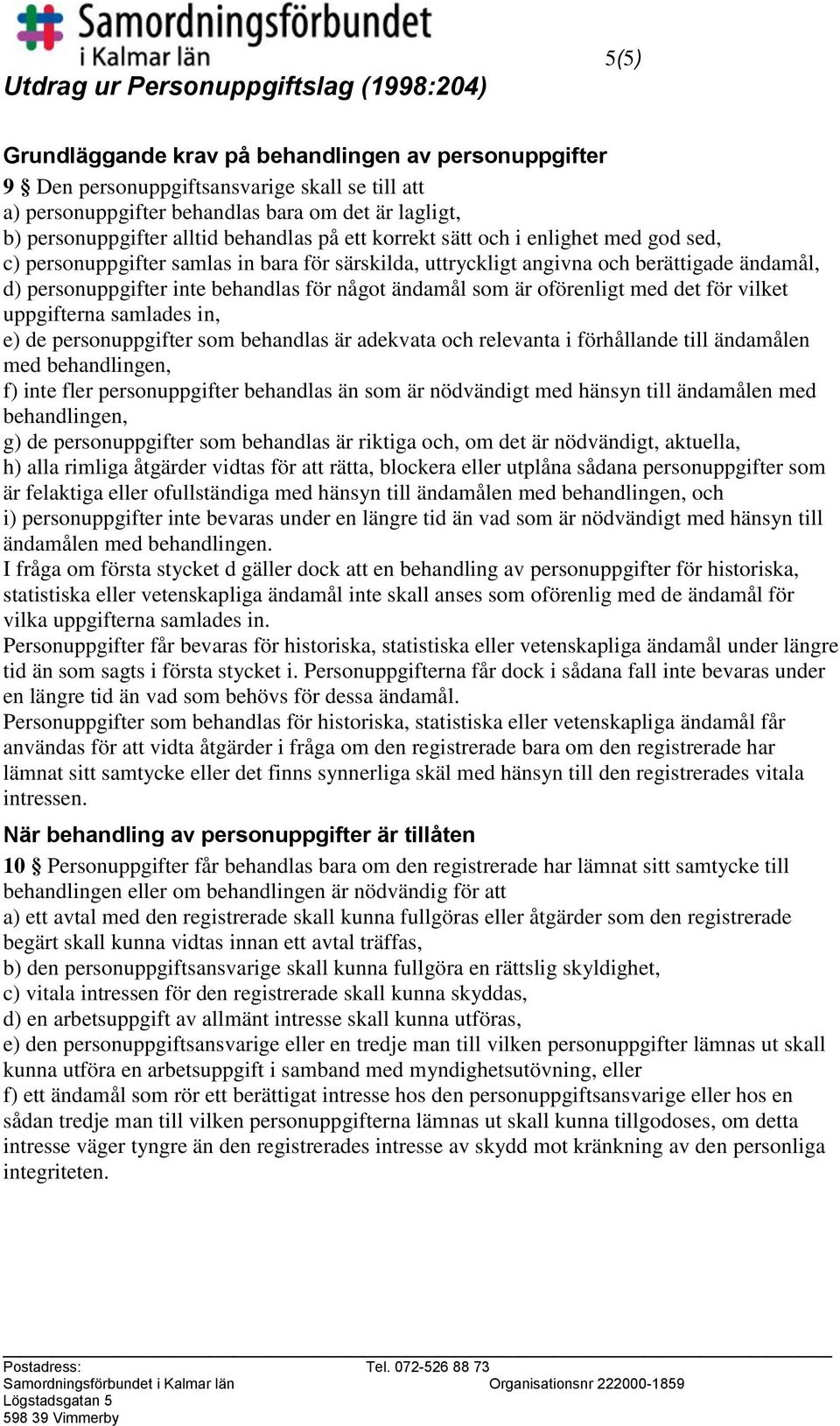 Samordningsförbundet
i Kalmar län

5(5)

Utdrag ur Personuppgiftslag (1998:204)

Grundläggande krav på behandlingen av personuppgifter

9 § Den personuppgiftsansvarige skall se till att
a) personuppgifter behandlas bara om det är lagligt,
b) personuppgifter alltid behandlas på ett korrekt sätt och i enlighet med god sed,
c) personuppgifter samlas in bara för särskilda, uttryckligt angivna och berättigade ändamål,
d) personuppgifter inte behandlas för något ändamål som är oförenligt med det för vilket uppgifterna samlades in,
e) de personuppgifter som behandlas är adekvata och relevanta i förhållande till ändamålen med behandlingen,
f) inte fler personuppgifter behandlas än som är nödvändigt med hänsyn till ändamålen med behandlingen,
g) de personuppgifter som behandlas är riktiga och, om det är nödvändigt, aktuella,
h) alla rimliga åtgärder vidtas för att rätta, blockera eller utplåna sådana personuppgifter som är felaktiga eller ofullständiga med hänsyn till ändamålen med behandlingen, och
i) personuppgifter inte bevaras under en längre tid än vad som är nödvändigt med hänsyn till ändamålen med behandlingen.
I fråga om första stycket d gäller dock att en behandling av personuppgifter för historiska, statistiska eller vetenskapliga ändamål inte skall anses som oförenlig med de ändamål för vilka uppgifterna samlades in.
Personuppgifter får bevaras för historiska, statistiska eller vetenskapliga ändamål under längre tid än som sagts i första stycket i. Personuppgifterna får dock i sådana fall inte bevaras under en längre tid än vad som behövs för dessa ändamål.
Personuppgifter som behandlas för historiska, statistiska eller vetenskapliga ändamål får användas för att vidta åtgärder i fråga om den registrerade bara om den registrerade har lämnat sitt samtycke eller det finns synnerliga skäl med hänsyn till den registrerades vitala intressen.

När behandling av personuppgifter är tillåten

10 § Personuppgifter får behandlas bara om den registrerade har lämnat sitt samtycke till behandlingen eller om behandlingen är nödvändig för att
a) ett avtal med den registrerade skall kunna fullgöras eller åtgärder som den registrerade begärt skall kunna vidtas innan ett avtal träffas,
b) den personuppgiftsansvarige skall kunna fullgöra en rättslig skyldighet,
c) vitala intressen för den registrerade skall kunna skyddas,
d) en arbetsuppgift av allmänt intresse skall kunna utföras,
e) den personuppgiftsansvarige eller en tredje man till vilken personuppgifter lämnas ut skall kunna utföra en arbetsuppgift i samband med myndighetsutövning, eller
f) ett ändamål som rör ett berättigat intresse hos den personuppgiftsansvarige eller hos en sådan tredje man till vilken personuppgifterna lämnas ut skall kunna tillgodoses, om detta intresse väger tyngre än den registrerades intresse av skydd mot kränkning av den personliga integriteten.

Postadress:
Samordningsförbundet i Kalmar län
Lögstadsgatan 5
598 39 Vimmerby

Tel. 072-526 88 73
Organisationsnr 222000-1859